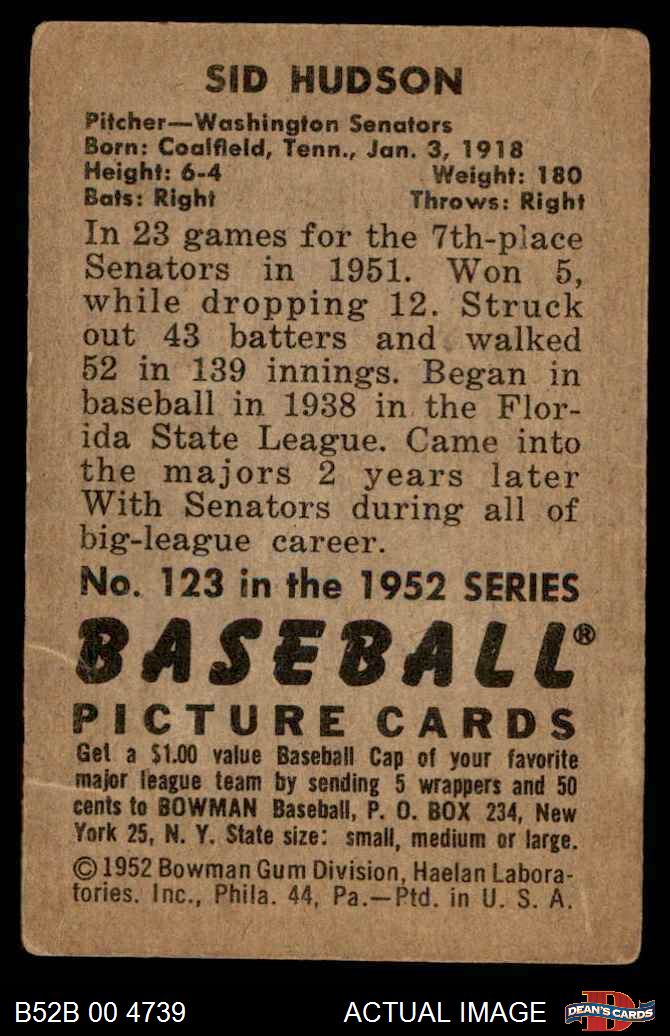 SID HUDSON

Pitcher—Washington Senators
Born: Coalfield, Tenn., Jan. 3, 1918
Height: 6-4 Weight: 180
Bats: Right Throws: Right

In 23 games for the 7th-place Senators in 1951. Won 5, while dropping 12. Struck out 43 batters and walked 52 in 139 innings. Began in baseball in 1938 in the Florida State League. Came into the majors 2 years later With Senators during all of big-league career.

No. 123 in the 1952 SERIES

BASEBALL®

PICTURE CARDS

Get a $1.00 value Baseball Cap of your favorite major league team by sending 5 wrappers and 50 cents to BOWMAN Baseball, P. O. BOX 234, New York 25, N. Y. State size: small, medium or large.

©1952 Bowman Gum Division, Haelan Laboratories. Inc., Phila. 44, Pa.—Ptd. in U. S. A.

B52B 00 4739

ACTUAL IMAGE

DEAN'S CARDS